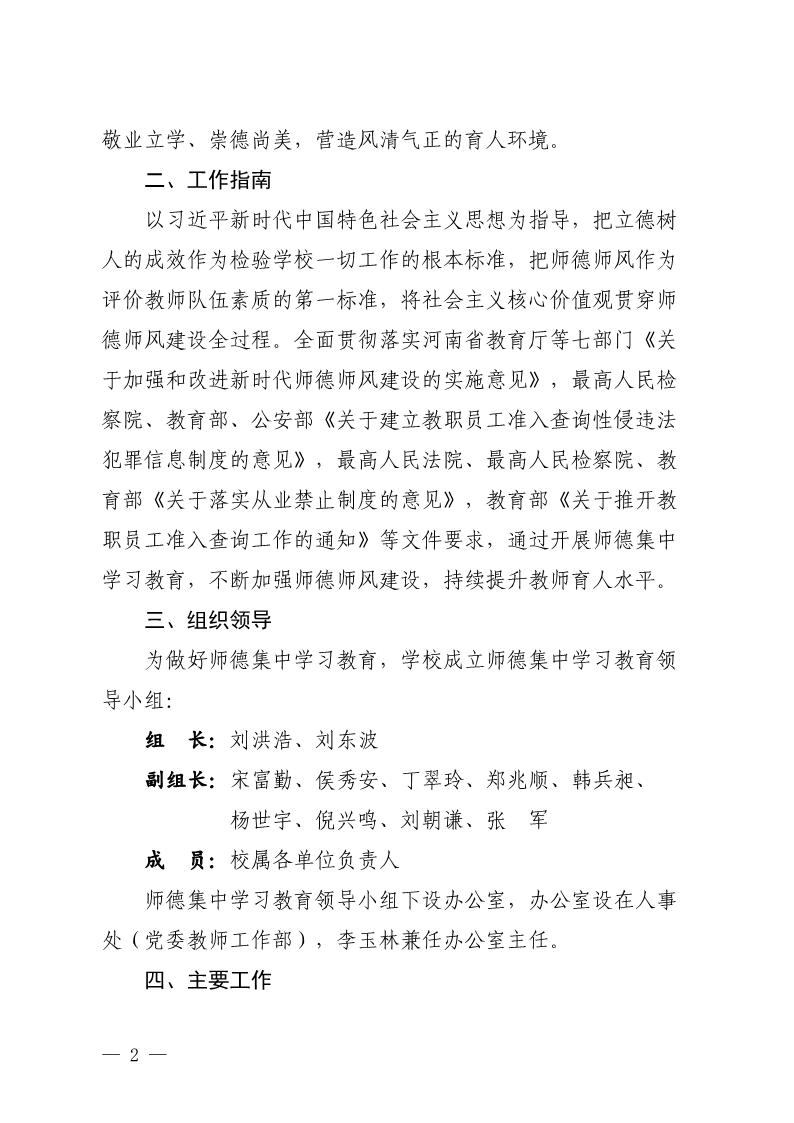 敬业立学、崇德尚美，营造风清气正的育人环境。

二、工作指南

以习近平新时代中国特色社会主义思想为指导，把立德树人的成效作为检验学校一切工作的根本标准，把师德师风作为评价教师队伍素质的第一标准，将社会主义核心价值观贯穿师德师风建设全过程。全面贯彻落实河南省教育厅等七部门《关于加强和改进新时代师德师风建设的实施意见》，最高人民检察院、教育部、公安部《关于建立教职员工准入查询性侵违法犯罪信息制度的意见》，最高人民法院、最高人民检察院、教育部《关于落实从业禁止制度的意见》，教育部《关于推开教职员工准入查询工作的通知》等文件要求，通过开展师德集中学习教育，不断加强师德师风建设，持续提升教师育人水平。

三、组织领导

为做好师德集中学习教育，学校成立师德集中学习教育领导小组：

组　长：刘洪浩、刘东波

副组长：宋富勤、侯秀安、丁翠玲、郑兆顺、韩兵昶、杨世宇、倪兴鸣、刘朝谦、张　军

成　员：校属各单位负责人

师德集中学习教育领导小组下设办公室，办公室设在人事处（党委教师工作部），李玉林兼任办公室主任。

四、主要工作

— 2 —